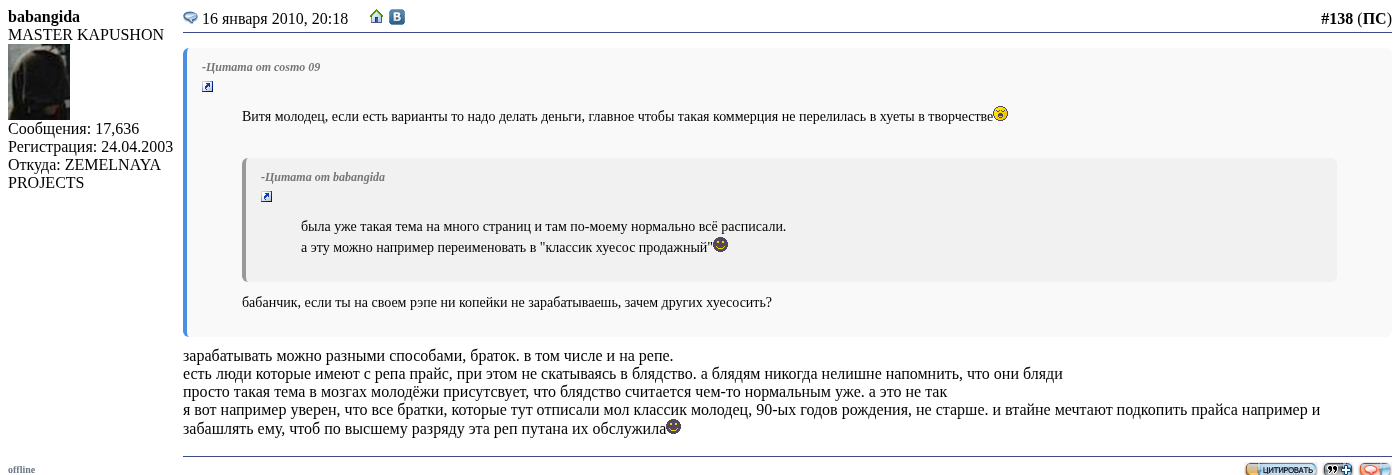 babangida
MASTER KAPUSHON

Сообщения: 17,636
Регистрация: 24.04.2003
Откуда: ZEMELNAYA PROJECTS

16 января 2010, 20:18

#138 (ПС)

-Цитата от cosmo 09

Витя молодец, если есть варианты то надо делать деньги, главное чтобы такая коммерция не перелилась в хуеты в творчестве

-Цитата от babangida

была уже такая тема на много страниц и там по-моему нормально всё расписали.
а эту можно например переименовать в "классик хуесос продажный"

бабанчик, если ты на своем рэпе ни копейки не зарабатываешь, зачем других хуесосить?

зарабатывать можно разными способами, браток. в том числе и на репе.
есть люди которые имеют с репа прайс, при этом не скатываясь в блядство. а блядям никогда нелишне напомнить, что они бляди
просто такая тема в мозгах молодёжи присутсвует, что блядство считается чем-то нормальным уже. а это не так
я вот например уверен, что все братки, которые тут отписали мол классик молодец, 90-ых годов рождения, не старше. и втайне мечтают подкопить прайса например и забашлять ему, чтоб по высшему разряду эта реп путана их обслужила

offline

ЦИТИРОВАТЬ